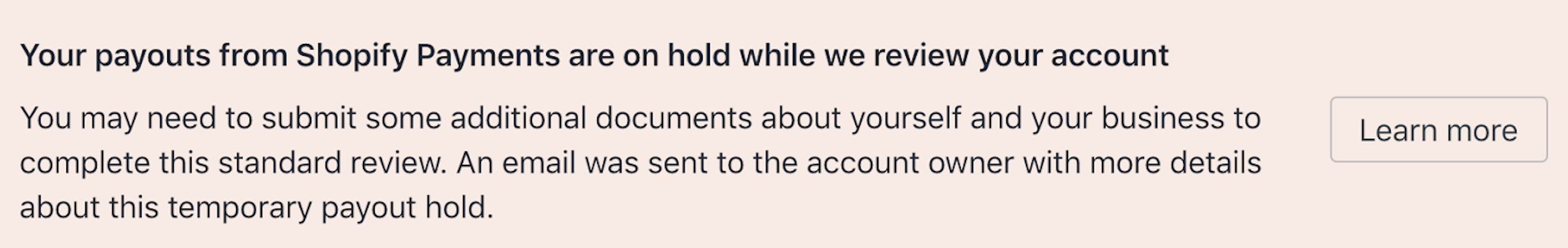 Your payouts from Shopify Payments are on hold while we review your account

You may need to submit some additional documents about yourself and your business to complete this standard review. An email was sent to the account owner with more details about this temporary payout hold.

Learn more